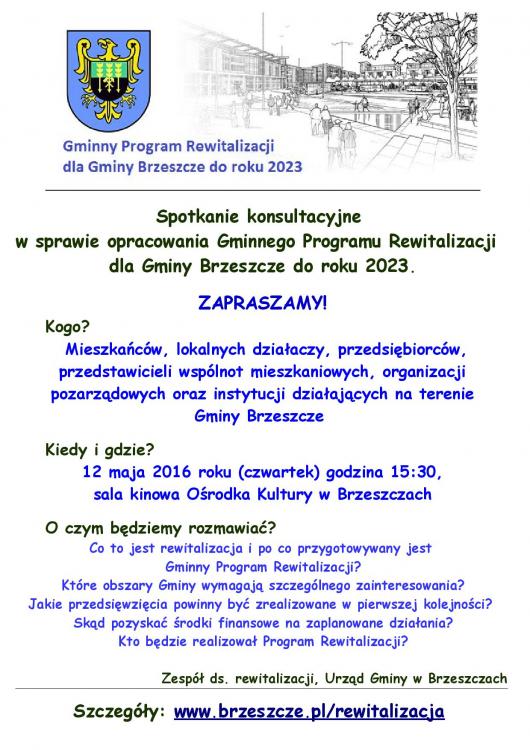 Gminny Program Rewitalizacji
dla Gminy Brzeszcze do roku 2023

Spotkanie konsultacyjne
w sprawie opracowania Gminnego Programu Rewitalizacji
dla Gminy Brzeszcze do roku 2023.

ZAPRASZAMY!

Kogo?

Mieszkańców, lokalnych działaczy, przedsiębiorców, przedstawicieli wspólnot mieszkaniowych, organizacji pozarządowych oraz instytucji działających na terenie Gminy Brzeszcze

Kiedy i gdzie?

12 maja 2016 roku (czwartek) godzina 15:30,
sala kinowa Ośrodka Kultury w Brzeszczach

O czym będziemy rozmawiać?

Co to jest rewitalizacja i po co przygotowywany jest Gminny Program Rewitalizacji?
Które obszary Gminy wymagają szczególnego zainteresowania?
Jakie przedsięwzięcia powinny być zrealizowane w pierwszej kolejności?
Skąd pozyskać środki finansowe na zaplanowane działania?
Kto będzie realizował Program Rewitalizacji?

Zespół ds. rewitalizacji, Urząd Gminy w Brzeszczach

Szczegóły: www.brzeszcze.pl/rewitalizacja